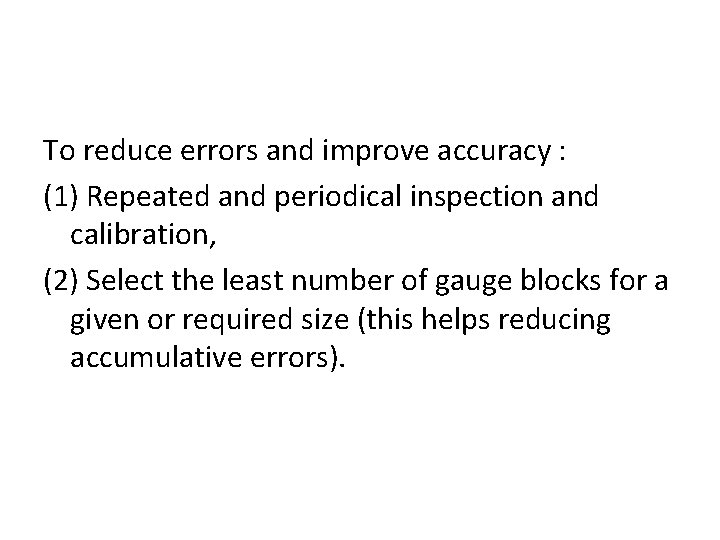 To reduce errors and improve accuracy :

(1) Repeated and periodical inspection and calibration,

(2) Select the least number of gauge blocks for a given or required size (this helps reducing accumulative errors).